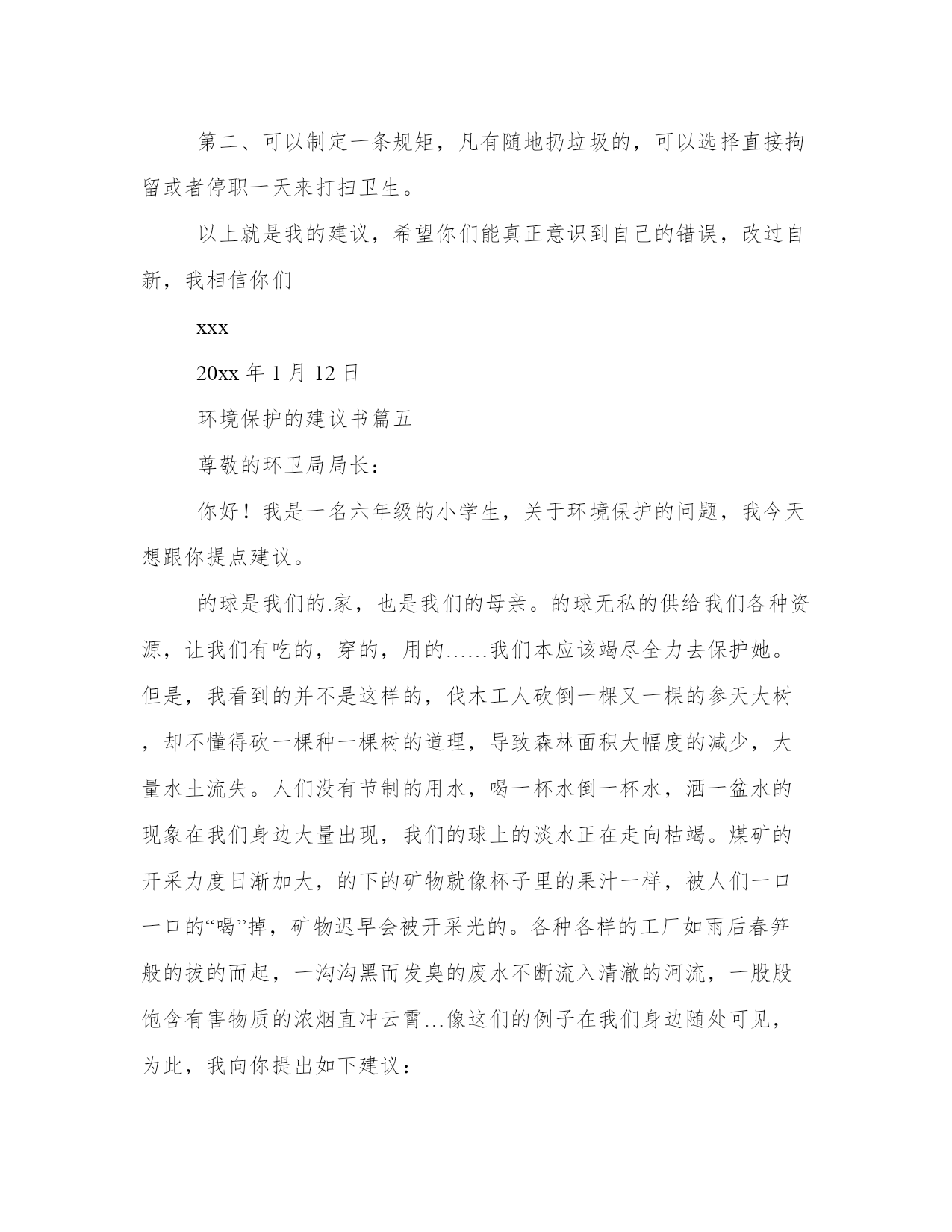 第二、可以制定一条规矩，凡有随地扔垃圾的，可以选择直接拘留或者停职一天来打扫卫生。

以上就是我的建议，希望你们能真正意识到自己的错误，改过自新，我相信你们

xxx

20xx 年 1 月 12 日

环境保护的建议书篇五

尊敬的环卫局局长：

你好！我是一名六年级的小学生，关于环境保护的问题，我今天想跟你提点建议。

的球是我们的.家，也是我们的母亲。的球无私的供给我们各种资源，让我们有吃的，穿的，用的……我们本应该竭尽全力去保护她。但是，我看到的并不是这样的，伐木工人砍倒一棵又一棵的参天大树，却不懂得砍一棵种一棵树的道理，导致森林面积大幅度的减少，大量水土流失。人们没有节制的用水，喝一杯水倒一杯水，洒一盆水的现象在我们身边大量出现，我们的球上的淡水正在走向枯竭。煤矿的开采力度日渐加大，的下的矿物就像杯子里的果汁一样，被人们一口一口的“喝”掉，矿物迟早会被开采光的。各种各样的工厂如雨后春笋般的拔的而起，一沟沟黑而发臭的废水不断流入清澈的河流，一股股饱含有害物质的浓烟直冲云霄…像这们的例子在我们身边随处可见，为此，我向你提出如下建议：